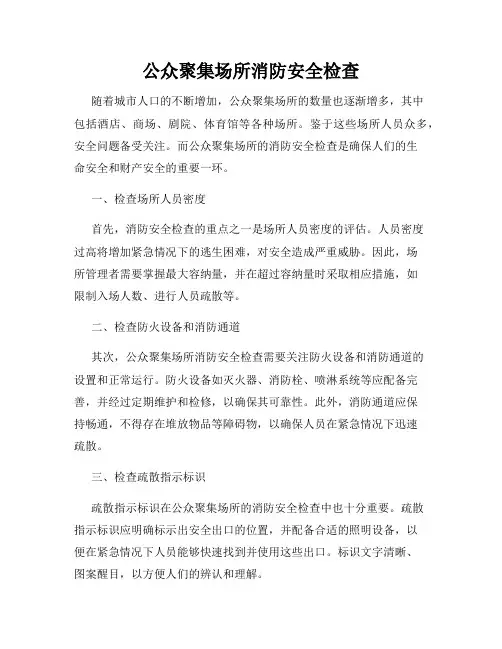 公众聚集场所消防安全检查

随着城市人口的不断增加，公众聚集场所的数量也逐渐增多，其中包括酒店、商场、剧院、体育馆等各种场所。鉴于这些场所人员众多，安全问题备受关注。而公众聚集场所的消防安全检查是确保人们的生命安全和财产安全的重要一环。

一、检查场所人员密度

首先，消防安全检查的重点之一是场所人员密度的评估。人员密度过高将增加紧急情况下的逃生困难，对安全造成严重威胁。因此，场所管理者需要掌握最大容纳量，并在超过容纳量时采取相应措施，如限制入场人数、进行人员疏散等。

二、检查防火设备和消防通道

其次，公众聚集场所消防安全检查需要关注防火设备和消防通道的设置和正常运行。防火设备如灭火器、消防栓、喷淋系统等应配备完善，并经过定期维护和检修，以确保其可靠性。此外，消防通道应保持畅通，不得存在堆放物品等障碍物，以确保人员在紧急情况下迅速疏散。

三、检查疏散指示标识

疏散指示标识在公众聚集场所的消防安全检查中也十分重要。疏散指示标识应明确标示出安全出口的位置，并配备合适的照明设备，以便在紧急情况下人员能够快速找到并使用这些出口。标识文字清晰、图案醒目，以方便人们的辨认和理解。